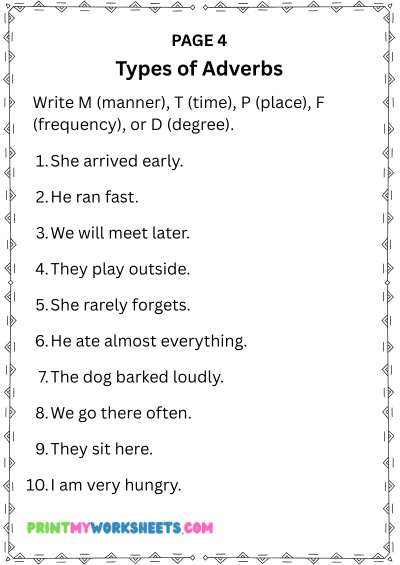 PAGE 4

Types of Adverbs

Write M (manner), T (time), P (place), F (frequency), or D (degree).

1. She arrived early.

2. He ran fast.

3. We will meet later.

4. They play outside.

5. She rarely forgets.

6. He ate almost everything.

7. The dog barked loudly.

8. We go there often.

9. They sit here.

10. I am very hungry.

PRINTMYWORKSHEETS.COM